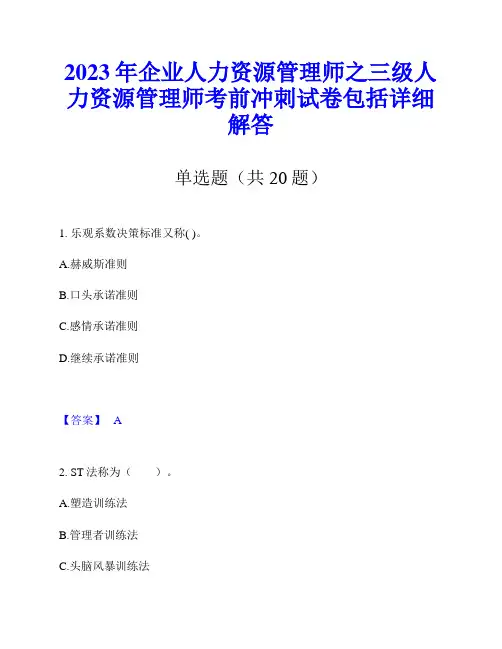 2023 年企业人力资源管理师之三级人力资源管理师考前冲刺试卷包括详细解答

单选题（共 20 题）

1. 乐观系数决策标准又称( )。

A.赫威斯准则

B.口头承诺准则

C.感情承诺准则

D.继续承诺准则

【答案】 A

2. ST 法称为（　　）。

A.塑造训练法

B.管理者训练法

C.头脑风暴训练法